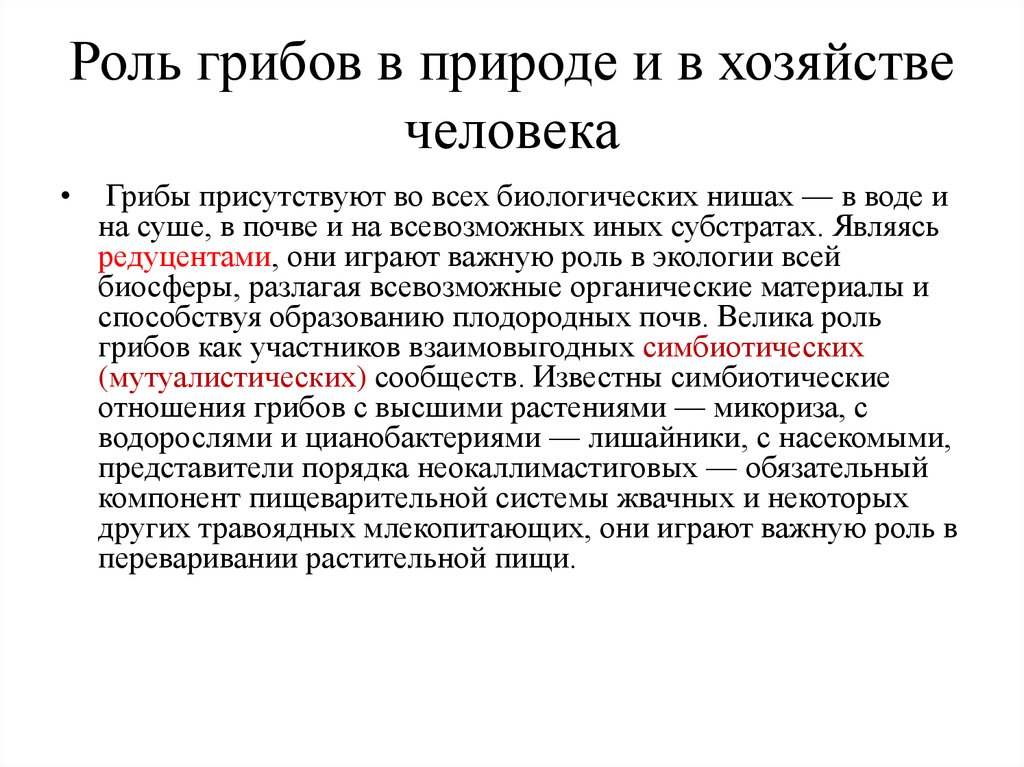 Роль грибов в природе и в хозяйстве человека

• Грибы присутствуют во всех биологических нишах — в воде и на суше, в почве и на всевозможных иных субстратах. Являясь редуцентами, они играют важную роль в экологии всей биосферы, разлагая всевозможные органические материалы и способствуя образованию плодородных почв. Велика роль грибов как участников взаимовыгодных симбиотических (мутуалистических) сообществ. Известны симбиотические отношения грибов с высшими растениями — микориза, с водорослями и цианобактериями — лишайники, с насекомыми, представители порядка неокаллимастиговых — обязательный компонент пищеварительной системы жвачных и некоторых других травоядных млекопитающих, они играют важную роль в переваривании растительной пищи.